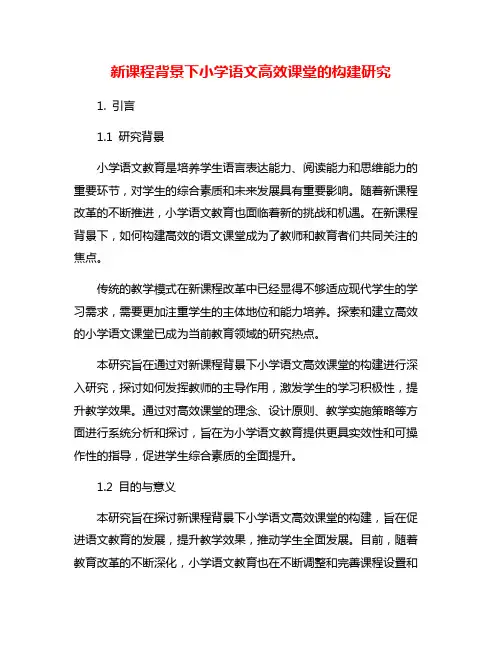 新课程背景下小学语文高效课堂的构建研究

1. 引言

1.1 研究背景

小学语文教育是培养学生语言表达能力、阅读能力和思维能力的重要环节，对学生的综合素质和未来发展具有重要影响。随着新课程改革的不断推进，小学语文教育也面临着新的挑战和机遇。在新课程背景下，如何构建高效的语文课堂成为了教师和教育者们共同关注的焦点。

传统的教学模式在新课程改革中已经显得不够适应现代学生的学习需求，需要更加注重学生的主体地位和能力培养。探索和建立高效的小学语文课堂已成为当前教育领域的研究热点。

本研究旨在通过对新课程背景下小学语文高效课堂的构建进行深入研究，探讨如何发挥教师的主导作用，激发学生的学习积极性，提升教学效果。通过对高效课堂的理念、设计原则、教学实施策略等方面进行系统分析和探讨，旨在为小学语文教育提供更具实效性和可操作性的指导，促进学生综合素质的全面提升。

1.2 目的与意义

本研究旨在探讨新课程背景下小学语文高效课堂的构建，旨在促进语文教育的发展，提升教学效果，推动学生全面发展。目前，随着教育改革的不断深化，小学语文教育也在不断调整和完善课程设置和